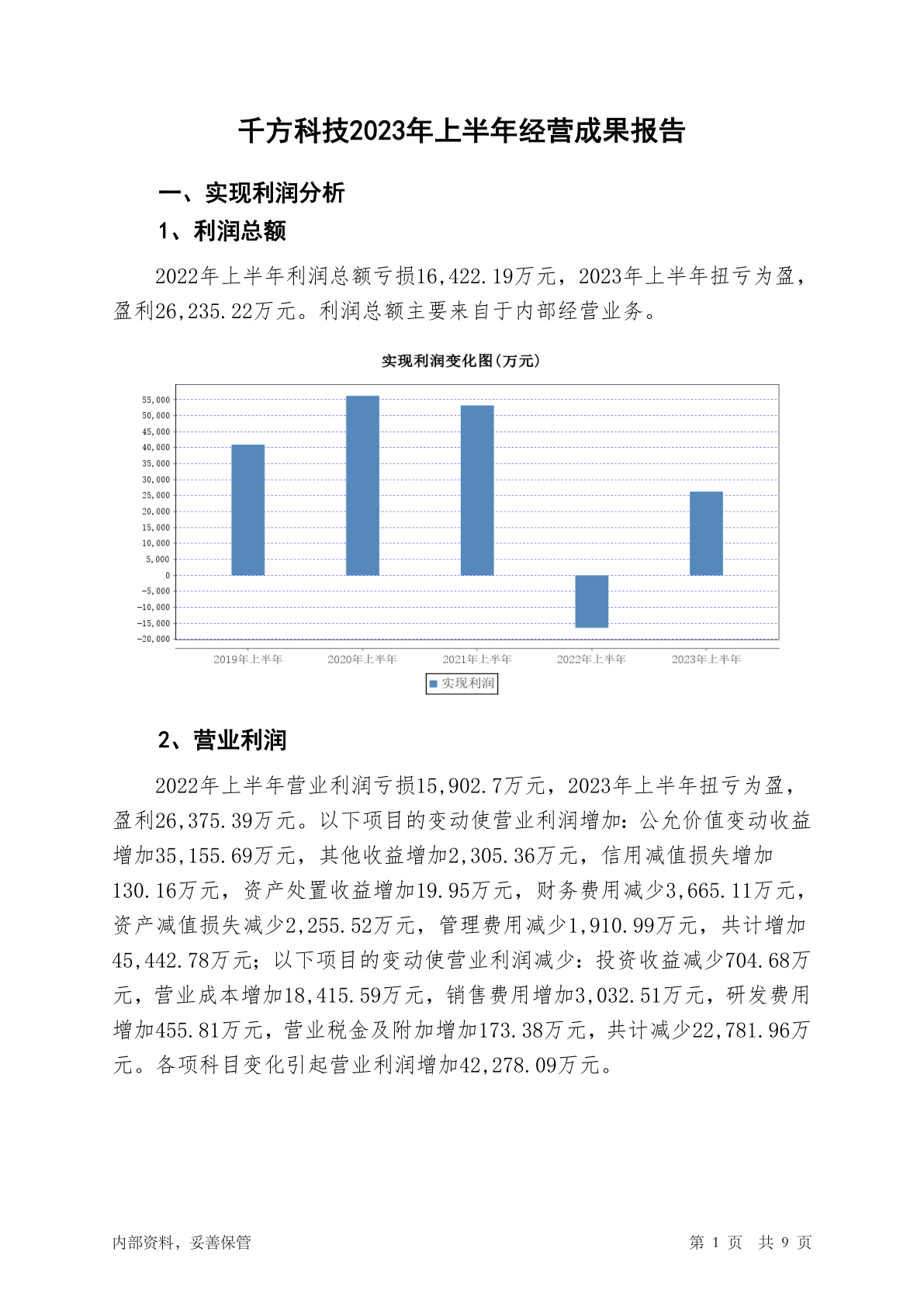 千方科技2023年上半年经营成果报告

一、实现利润分析

1、利润总额

2022年上半年利润总额亏损16,422.19万元，2023年上半年扭亏为盈，盈利26,235.22万元。利润总额主要来自于内部经营业务。

实现利润变化图(万元)

55,000
50,000
45,000
40,000
35,000
30,000
25,000
20,000
15,000
10,000
5,000
0
-5,000
-10,000
-15,000
-20,000

2019年上半年 2020年上半年 2021年上半年 2022年上半年 2023年上半年

实现利润

2、营业利润

2022年上半年营业利润亏损15,902.7万元，2023年上半年扭亏为盈，盈利26,375.39万元。以下项目的变动使营业利润增加：公允价值变动收益增加35,155.69万元，其他收益增加2,305.36万元，信用减值损失增加130.16万元，资产处置收益增加19.95万元，财务费用减少3,665.11万元，资产减值损失减少2,255.52万元，管理费用减少1,910.99万元，共计增加45,442.78万元；以下项目的变动使营业利润减少：投资收益减少704.68万元，营业成本增加18,415.59万元，销售费用增加3,032.51万元，研发费用增加455.81万元，营业税金及附加增加173.38万元，共计减少22,781.96万元。各项科目变化引起营业利润增加42,278.09万元。

内部资料，妥善保管

第 1 页 共 9 页